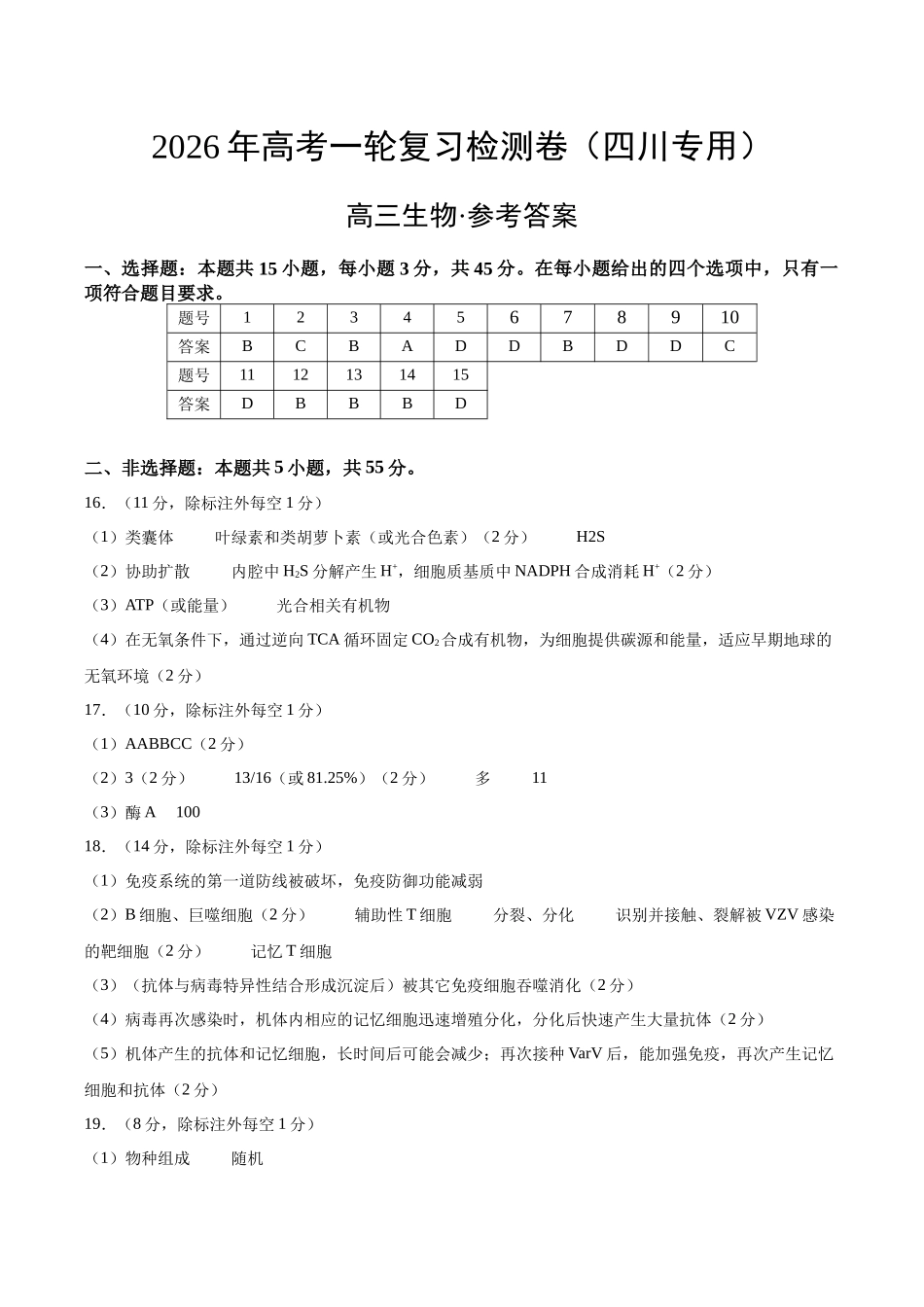 2026年高考一轮复习检测卷（四川专用）

高三生物·参考答案

一、选择题：本题共15小题，每小题3分，共45分。在每小题给出的四个选项中，只有一项符合题目要求。

| 题号 | 1 | 2 | 3 | 4 | 5 | 6 | 7 | 8 | 9 | 10 |
|---|---|---|---|---|---|---|---|---|---|---|
| 答案 | B | C | B | A | D | D | B | D | D | C |
| 题号 | 11 | 12 | 13 | 14 | 15 | | | | | |
| 答案 | D | B | B | B | D | | | | | |

二、非选择题：本题共5小题，共55分。

16．（11分，除标注外每空1分）

（1）类囊体　叶绿素和类胡萝卜素（或光合色素）（2分）　H2S

（2）协助扩散　内腔中$H_2S$分解产生$H^+$，细胞质基质中NADPH合成消耗$H^+$（2分）

（3）ATP（或能量）　光合相关有机物

（4）在无氧条件下，通过逆向TCA循环固定$CO_2$合成有机物，为细胞提供碳源和能量，适应早期地球的无氧环境（2分）

17．（10分，除标注外每空1分）

（1）AABBCC（2分）

（2）3（2分）　13/16（或81.25%）（2分）　多　11

（3）酶A　100

18．（14分，除标注外每空1分）

（1）免疫系统的第一道防线被破坏，免疫防御功能减弱

（2）B细胞、巨噬细胞（2分）　辅助性T细胞　分裂、分化　识别并接触、裂解被VZV感染的靶细胞（2分）　记忆T细胞

（3）（抗体与病毒特异性结合形成沉淀后）被其它免疫细胞吞噬消化（2分）

（4）病毒再次感染时，机体内相应的记忆细胞迅速增殖分化，分化后快速产生大量抗体（2分）

（5）机体产生的抗体和记忆细胞，长时间后可能会减少；再次接种VarV后，能加强免疫，再次产生记忆细胞和抗体（2分）

19．（8分，除标注外每空1分）

（1）物种组成　随机